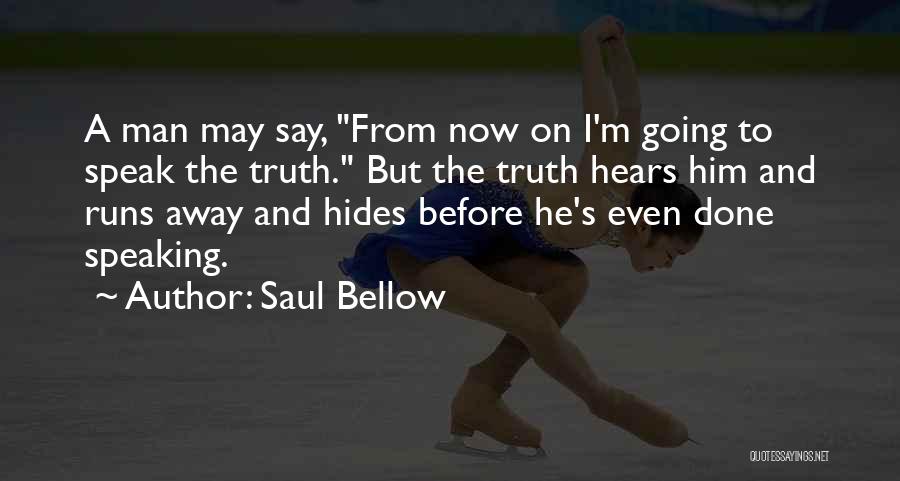 A man may say, "From now on I'm going to speak the truth." But the truth hears him and runs away and hides before he's even done speaking.

~ Author: Saul Bellow

QUOTESSAYINGS.NET